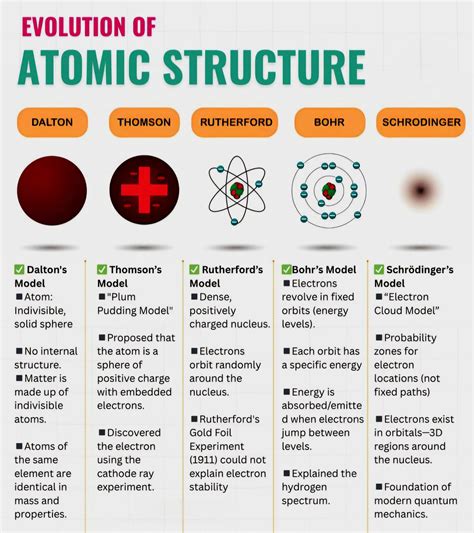 EVOLUTION OF
ATOMIC STRUCTURE

DALTON

THOMSON

RUTHERFORD

BOHR

SCHRODINGER

✅ Dalton's Model
■ Atom: Indivisible, solid sphere

■ No internal structure.
■ Matter is made up of indivisible atoms.

■ Atoms of the same element are identical in mass and properties.

✅ Thomson's Model
■ "Plum Pudding Model"

■ Proposed that the atom is a sphere of positive charge with embedded electrons.

■ Discovered the electron using the cathode ray experiment.

✅ Rutherford's Model
■ Dense, positively charged nucleus.

■ Electrons orbit randomly around the nucleus.

■ Rutherford's Gold Foil Experiment (1911) could not explain electron stability

✅ Bohr's Model
■ Electrons revolve in fixed orbits (energy levels).

■ Each orbit has a specific energy

■ Energy is absorbed/emitted when electrons jump between levels.

■ Explained the hydrogen spectrum.

✅ Schrödinger's Model
■ "Electron Cloud Model"

■ Probability zones for electron locations (not fixed paths)

■ Electrons exist in orbitals—3D regions around the nucleus.

■ Foundation of modern quantum mechanics.